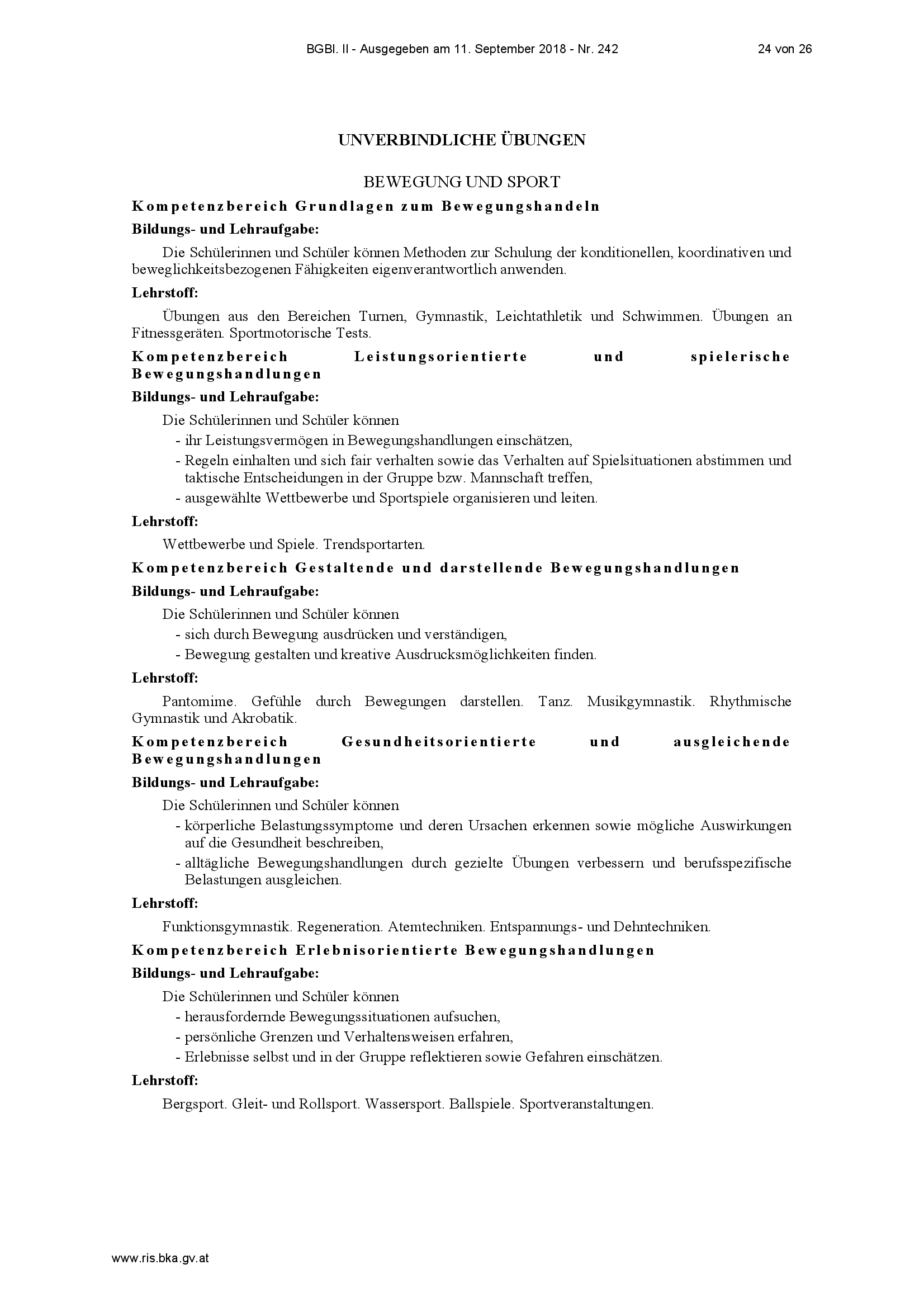 BGBl. II - Ausgegeben am 11. September 2018 - Nr. 242 24 von 26

UNVERBINDLICHE ÜBUNGEN

BEWEGUNG UND SPORT

Kompetenzbereich Grundlagen zum Bewegungshandeln

Bildungs- und Lehraufgabe:

Die Schülerinnen und Schüler können Methoden zur Schulung der konditionellen, koordinativen und beweglichkeitsbezogenen Fähigkeiten eigenverantwortlich anwenden.

Lehrstoff:

Übungen aus den Bereichen Turnen, Gymnastik, Leichtathletik und Schwimmen. Übungen an Fitnessgeräten. Sportmotorische Tests.

Kompetenzbereich Leistungsorientierte und spielerische Bewegungshandlungen

Bildungs- und Lehraufgabe:

Die Schülerinnen und Schüler können
- ihr Leistungsvermögen in Bewegungshandlungen einschätzen,
- Regeln einhalten und sich fair verhalten sowie das Verhalten auf Spielsituationen abstimmen und taktische Entscheidungen in der Gruppe bzw. Mannschaft treffen,
- ausgewählte Wettbewerbe und Sportspiele organisieren und leiten.

Lehrstoff:

Wettbewerbe und Spiele. Trendsportarten.

Kompetenzbereich Gestaltende und darstellende Bewegungshandlungen

Bildungs- und Lehraufgabe:

Die Schülerinnen und Schüler können
- sich durch Bewegung ausdrücken und verständigen,
- Bewegung gestalten und kreative Ausdrucksmöglichkeiten finden.

Lehrstoff:

Pantomime. Gefühle durch Bewegungen darstellen. Tanz. Musikgymnastik. Rhythmische Gymnastik und Akrobatik.

Kompetenzbereich Gesundheitsorientierte und ausgleichende Bewegungshandlungen

Bildungs- und Lehraufgabe:

Die Schülerinnen und Schüler können
- körperliche Belastungssymptome und deren Ursachen erkennen sowie mögliche Auswirkungen auf die Gesundheit beschreiben,
- alltägliche Bewegungshandlungen durch gezielte Übungen verbessern und berufsspezifische Belastungen ausgleichen.

Lehrstoff:

Funktionsgymnastik. Regeneration. Atemtechniken. Entspannungs- und Dehntechniken.

Kompetenzbereich Erlebnisorientierte Bewegungshandlungen

Bildungs- und Lehraufgabe:

Die Schülerinnen und Schüler können
- herausfordernde Bewegungssituationen aufsuchen,
- persönliche Grenzen und Verhaltensweisen erfahren,
- Erlebnisse selbst und in der Gruppe reflektieren sowie Gefahren einschätzen.

Lehrstoff:

Bergsport. Gleit- und Rollsport. Wassersport. Ballspiele. Sportveranstaltungen.

www.ris.bka.gv.at